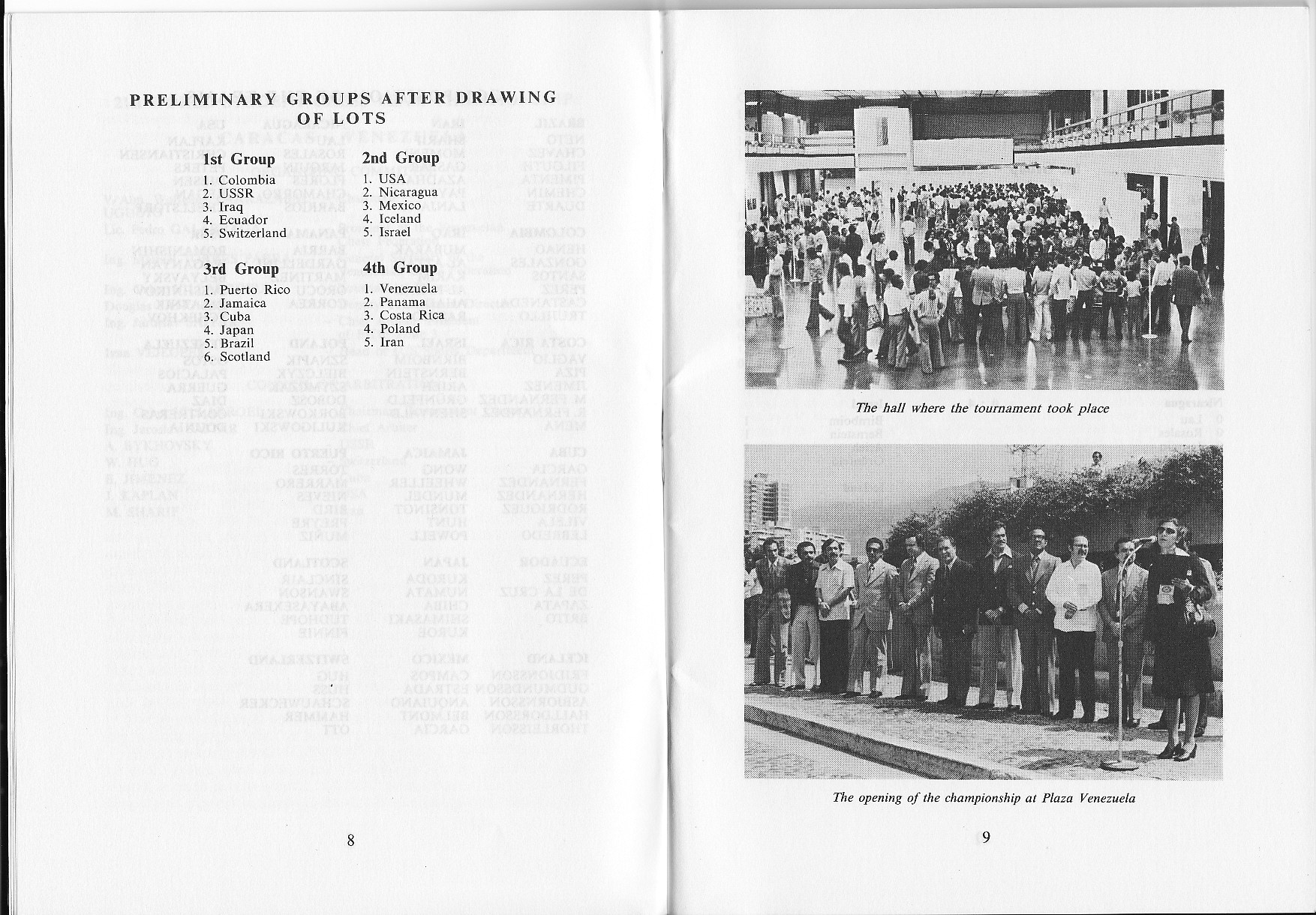 PRELIMINARY GROUPS AFTER DRAWING OF LOTS

1st Group
1. Colombia
2. USSR
3. Iraq
4. Ecuador
5. Switzerland

2nd Group
1. USA
2. Nicaragua
3. Mexico
4. Iceland
5. Israel

3rd Group
1. Puerto Rico
2. Jamaica
3. Cuba
4. Japan
5. Brazil
6. Scotland

4th Group
1. Venezuela
2. Panama
3. Costa Rica
4. Poland
5. Iran

8

The hall where the tournament took place

The opening of the championship at Plaza Venezuela

9